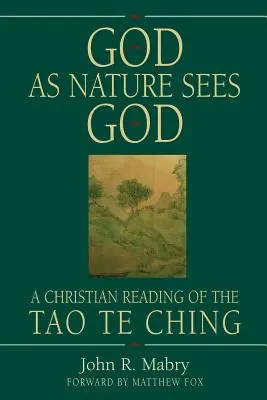 GOD
AS NATURE SEES
GOD

A CHRISTIAN READING OF THE
TAO TE CHING

John R. Mabry
FORWARD BY MATTHEW FOX